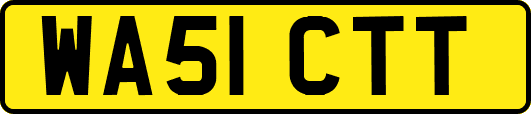 WA51 CTT